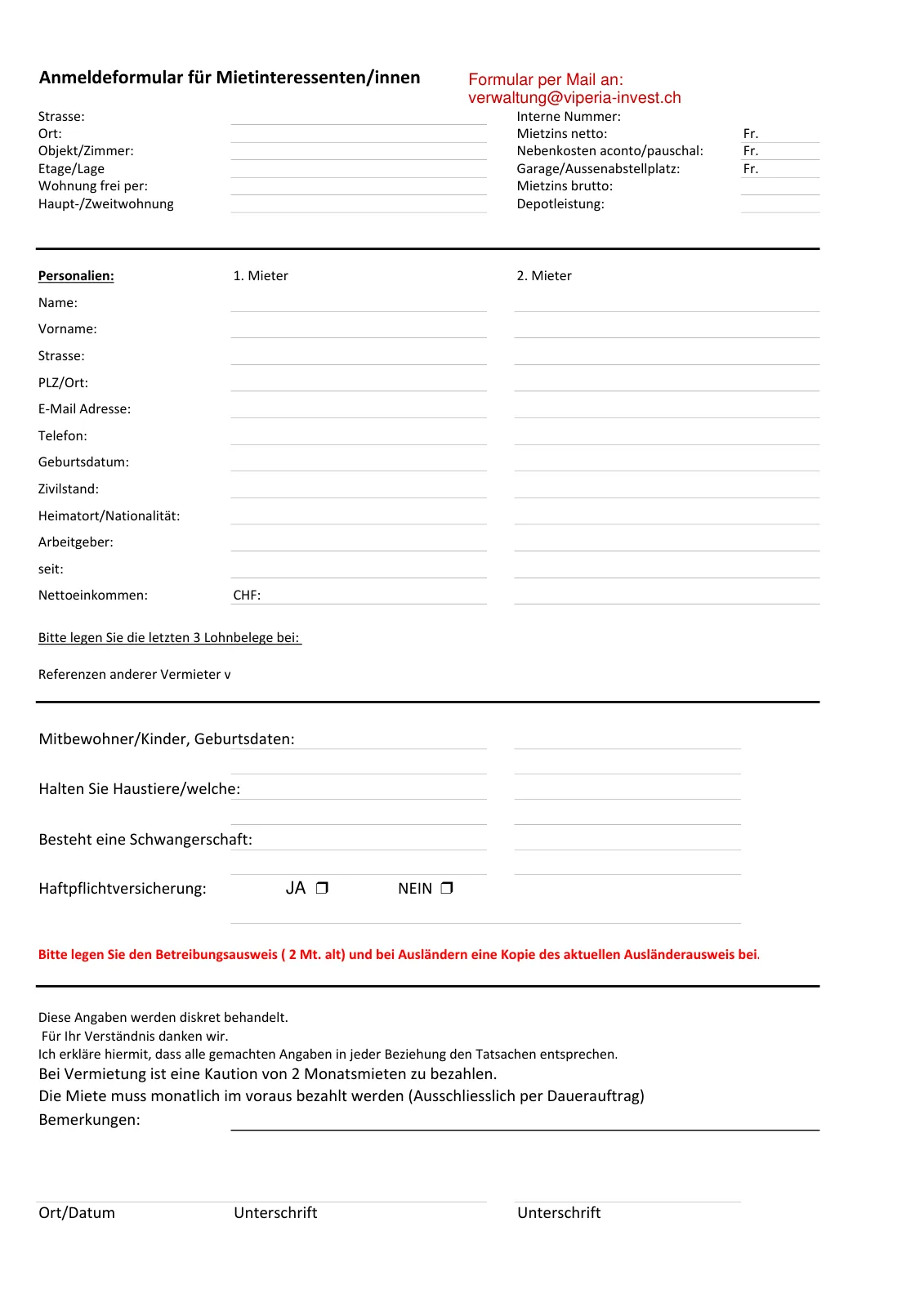 Anmeldeformular für Mietinteressenten/innen

Formular per Mail an:
verwaltung@viperia-invest.ch

Strasse:
Ort:
Objekt/Zimmer:
Etage/Lage
Wohnung frei per:
Haupt-/Zweitwohnung

Interne Nummer:
Mietzins netto: Fr.
Nebenkosten aconto/pauschal: Fr.
Garage/Aussenabstellplatz: Fr.
Mietzins brutto:
Depotleistung:

Personalien: 1. Mieter 2. Mieter

Name:
Vorname:
Strasse:
PLZ/Ort:
E-Mail Adresse:
Telefon:
Geburtsdatum:
Zivilstand:
Heimatort/Nationalität:
Arbeitgeber:
seit:
Nettoeinkommen: CHF:

Bitte legen Sie die letzten 3 Lohnbelege bei:

Referenzen anderer Vermieter v

Mitbewohner/Kinder, Geburtsdaten:

Halten Sie Haustiere/welche:

Besteht eine Schwangerschaft:

Haftpflichtversicherung: JA ❐ NEIN ❐

Bitte legen Sie den Betreibungsausweis ( 2 Mt. alt) und bei Ausländern eine Kopie des aktuellen Ausländerausweis bei.

Diese Angaben werden diskret behandelt.
Für Ihr Verständnis danken wir.
Ich erkläre hiermit, dass alle gemachten Angaben in jeder Beziehung den Tatsachen entsprechen.
Bei Vermietung ist eine Kaution von 2 Monatsmieten zu bezahlen.
Die Miete muss monatlich im voraus bezahlt werden (Ausschliesslich per Dauerauftrag)
Bemerkungen:

Ort/Datum Unterschrift Unterschrift